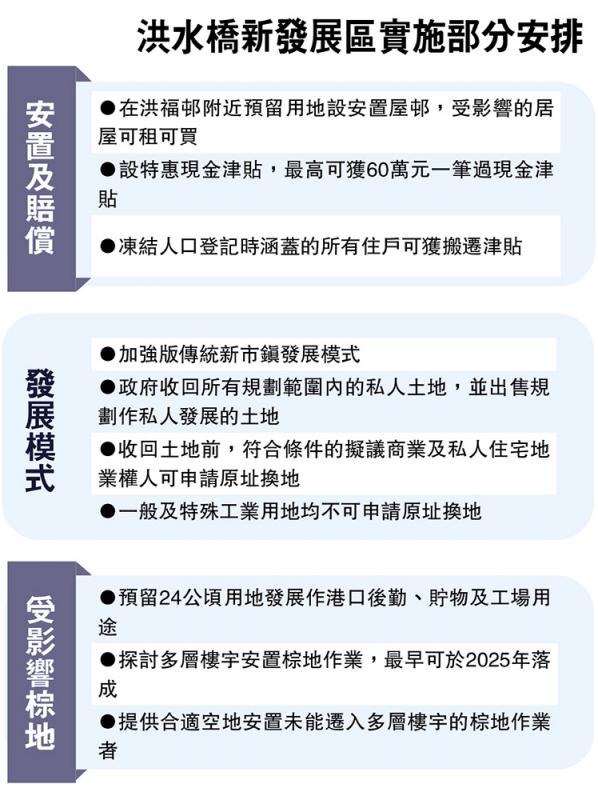 洪水橋新發展區實施部分安排

安置及賠償

●在洪福邨附近預留用地設安置屋邨，受影響的居屋可租可買

●設特惠現金津貼，最高可獲60萬元一筆過現金津貼

●凍結人口登記時涵蓋的所有住戶可獲搬遷津貼

發展模式

●加強版傳統新市鎮發展模式

●政府收回所有規劃範圍內的私人土地，並出售規劃作私人發展的土地

●收回土地前，符合條件的擬議商業及私人住宅地業權人可申請原址換地

●一般及特殊工業用地均不可申請原址換地

受影響棕地

●預留24公頃用地發展作港口後勤、貯物及工場用途

●探討多層樓宇安置棕地作業，最早可於2025年落成

●提供合適空地安置未能遷入多層樓宇的棕地作業者